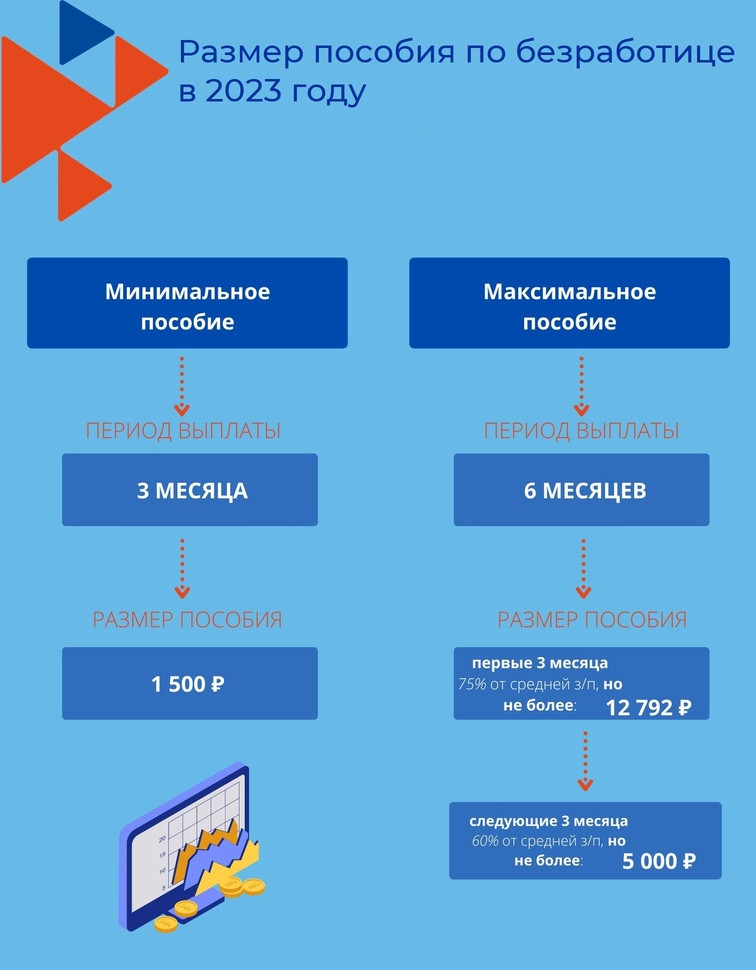 Размер пособия по безработице в 2023 году

Минимальное пособие

ПЕРИОД ВЫПЛАТЫ

3 МЕСЯЦА

РАЗМЕР ПОСОБИЯ

1 500 ₽

20
15
10
5

Максимальное пособие

ПЕРИОД ВЫПЛАТЫ

6 МЕСЯЦЕВ

РАЗМЕР ПОСОБИЯ

первые 3 месяца
75% от средней з/п, но
не более: 12 792 ₽

следующие 3 месяца
60% от средней з/п, но
не более: 5 000 ₽